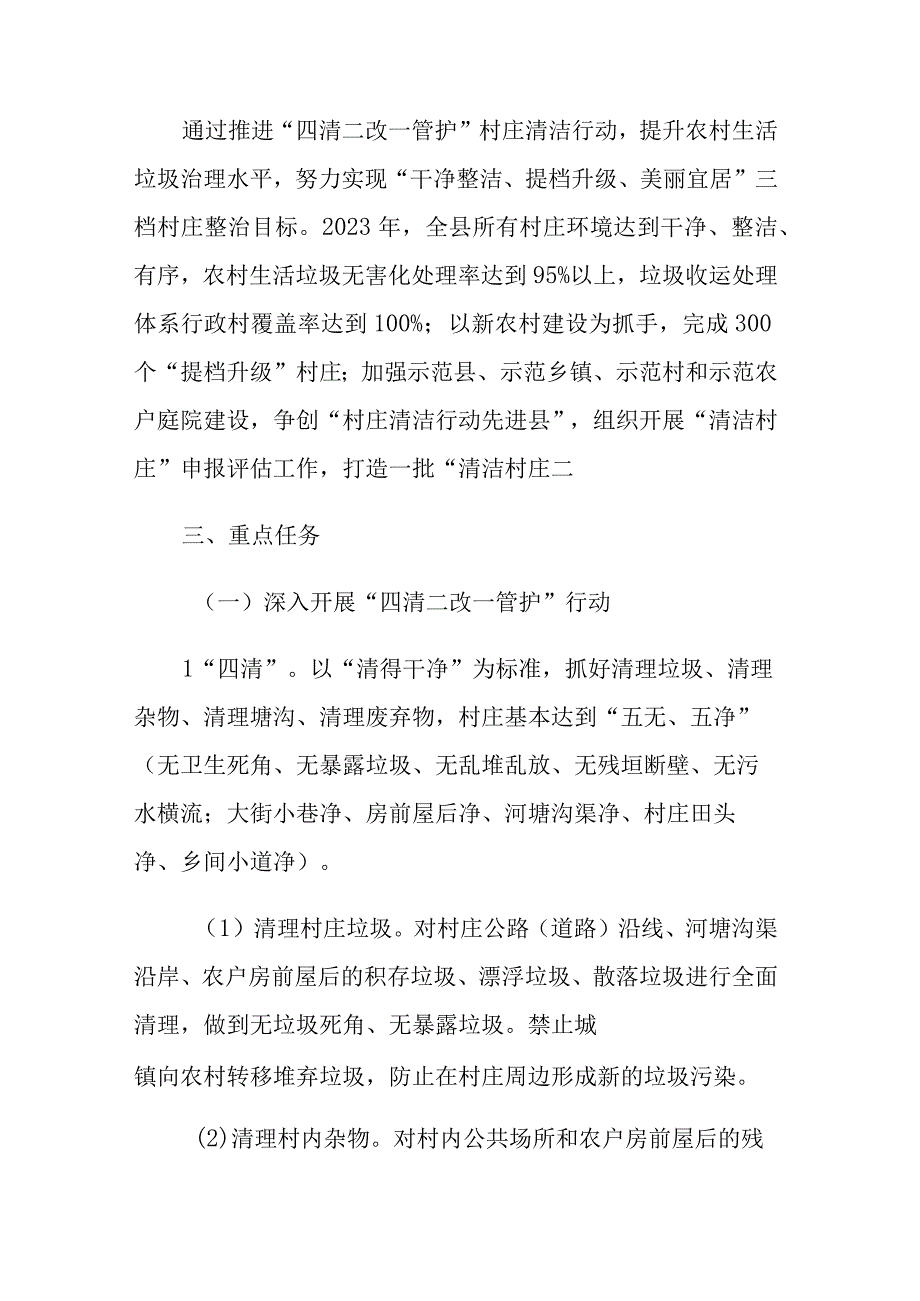 通过推进“四清二改一管护”村庄清洁行动，提升农村生活垃圾治理水平，努力实现“干净整洁、提档升级、美丽宜居”三档村庄整治目标。2023年，全县所有村庄环境达到干净、整洁、有序，农村生活垃圾无害化处理率达到95%以上，垃圾收运处理体系行政村覆盖率达到100%；以新农村建设为抓手，完成300个“提档升级”村庄；加强示范县、示范乡镇、示范村和示范农户庭院建设，争创“村庄清洁行动先进县”，组织开展“清洁村庄”申报评估工作，打造一批“清洁村庄二

三、重点任务

（一）深入开展“四清二改一管护”行动

1“四清”。以“清得干净”为标准，抓好清理垃圾、清理杂物、清理塘沟、清理废弃物，村庄基本达到“五无、五净”（无卫生死角、无暴露垃圾、无乱堆乱放、无残垣断壁、无污水横流；大街小巷净、房前屋后净、河塘沟渠净、村庄田头净、乡间小道净）。

（1）清理村庄垃圾。对村庄公路（道路）沿线、河塘沟渠沿岸、农户房前屋后的积存垃圾、漂浮垃圾、散落垃圾进行全面清理，做到无垃圾死角、无暴露垃圾。禁止城镇向农村转移堆弃垃圾，防止在村庄周边形成新的垃圾污染。

(2)清理村内杂物。对村内公共场所和农户房前屋后的残